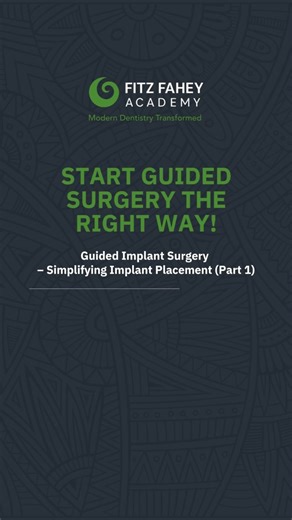 FITZ FAHEY
ACADEMY
Modern Dentistry Transformed

START GUIDED SURGERY THE RIGHT WAY!

Guided Implant Surgery
– Simplifying Implant Placement (Part 1)